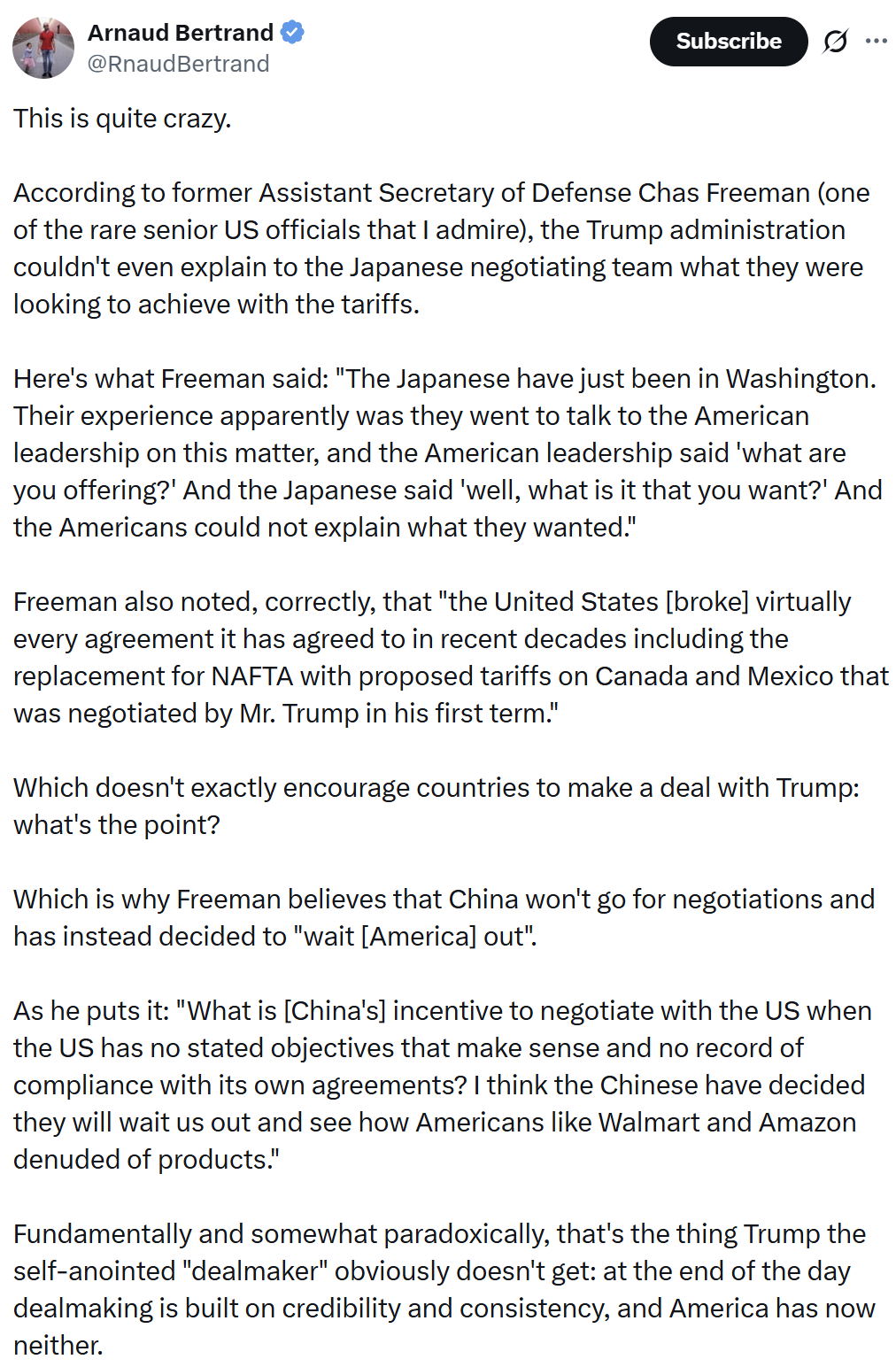 Arnaud Bertrand
@RnaudBertrand
Subscribe

This is quite crazy.

According to former Assistant Secretary of Defense Chas Freeman (one of the rare senior US officials that I admire), the Trump administration couldn't even explain to the Japanese negotiating team what they were looking to achieve with the tariffs.

Here's what Freeman said: "The Japanese have just been in Washington. Their experience apparently was they went to talk to the American leadership on this matter, and the American leadership said 'what are you offering?' And the Japanese said 'well, what is it that you want?' And the Americans could not explain what they wanted."

Freeman also noted, correctly, that "the United States [broke] virtually every agreement it has agreed to in recent decades including the replacement for NAFTA with proposed tariffs on Canada and Mexico that was negotiated by Mr. Trump in his first term."

Which doesn't exactly encourage countries to make a deal with Trump: what's the point?

Which is why Freeman believes that China won't go for negotiations and has instead decided to "wait [America] out".

As he puts it: "What is [China's] incentive to negotiate with the US when the US has no stated objectives that make sense and no record of compliance with its own agreements? I think the Chinese have decided they will wait us out and see how Americans like Walmart and Amazon denuded of products."

Fundamentally and somewhat paradoxically, that's the thing Trump the self-anointed "dealmaker" obviously doesn't get: at the end of the day dealmaking is built on credibility and consistency, and America has now neither.